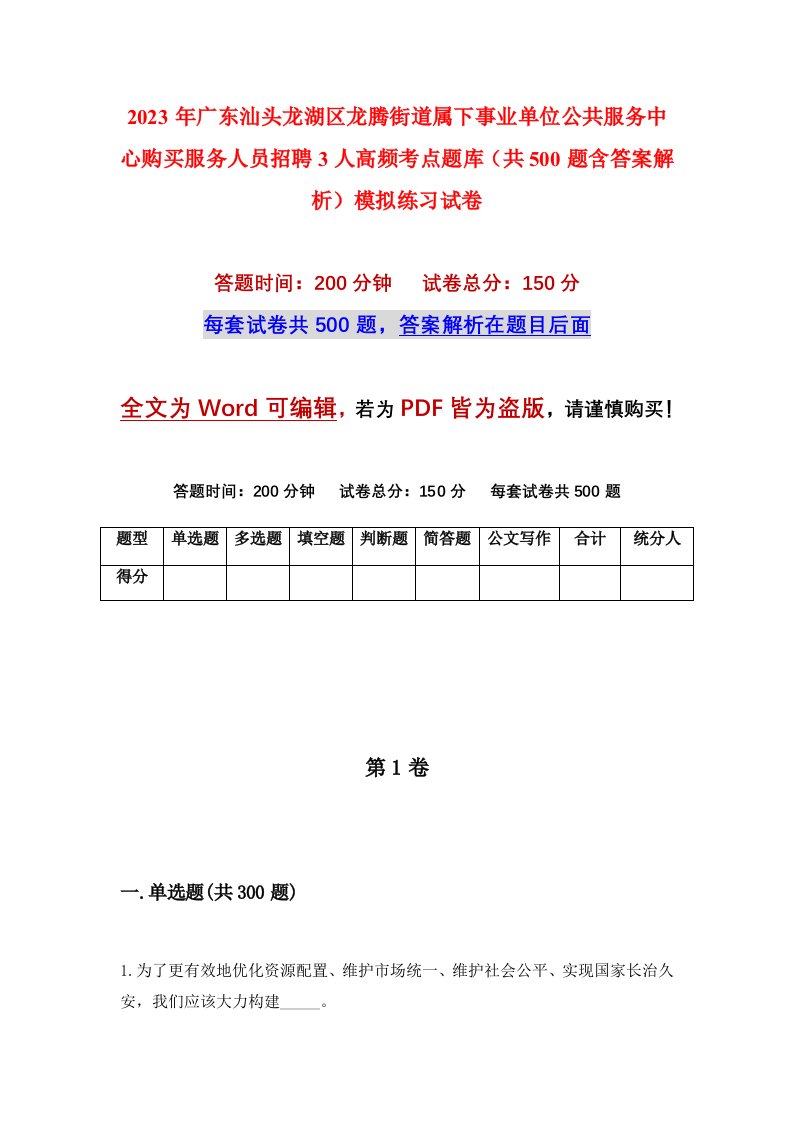 2023年广东汕头龙湖区龙腾街道属下事业单位公共服务中心购买服务人员招聘3人高频考点题库（共500题含答案解析）模拟练习试卷

答题时间：200分钟　试卷总分：150分

每套试卷共500题，答案解析在题目后面

全文为Word可编辑，若为PDF皆为盗版，请谨慎购买！

答题时间：200分钟　试卷总分：150分　每套试卷共500题

| 题型 | 单选题 | 多选题 | 填空题 | 判断题 | 简答题 | 公文写作 | 合计 | 统分人 |
|---|---|---|---|---|---|---|---|---|
| 得分 | | | | | | | | |

第1卷

一.单选题(共300题)

1.为了更有效地优化资源配置、维护市场统一、维护社会公平、实现国家长治久安，我们应该大力构建_____。